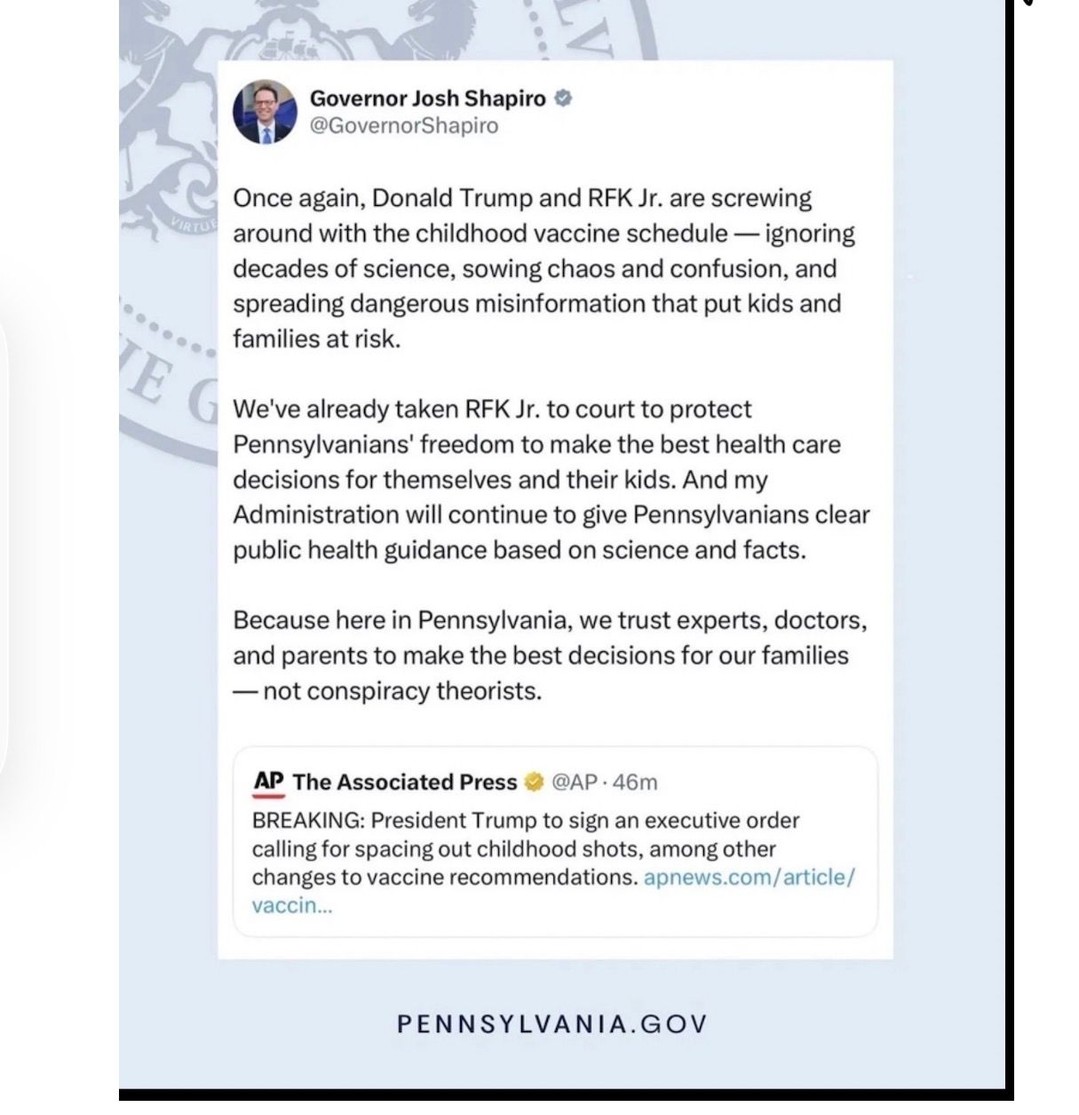 Governor Josh Shapiro
@GovernorShapiro

Once again, Donald Trump and RFK Jr. are screwing around with the childhood vaccine schedule — ignoring decades of science, sowing chaos and confusion, and spreading dangerous misinformation that put kids and families at risk.

We've already taken RFK Jr. to court to protect Pennsylvanians' freedom to make the best health care decisions for themselves and their kids. And my Administration will continue to give Pennsylvanians clear public health guidance based on science and facts.

Because here in Pennsylvania, we trust experts, doctors, and parents to make the best decisions for our families — not conspiracy theorists.

AP The Associated Press @AP · 46m
BREAKING: President Trump to sign an executive order calling for spacing out childhood shots, among other changes to vaccine recommendations. apnews.com/article/vaccin...

PENNSYLVANIA.GOV